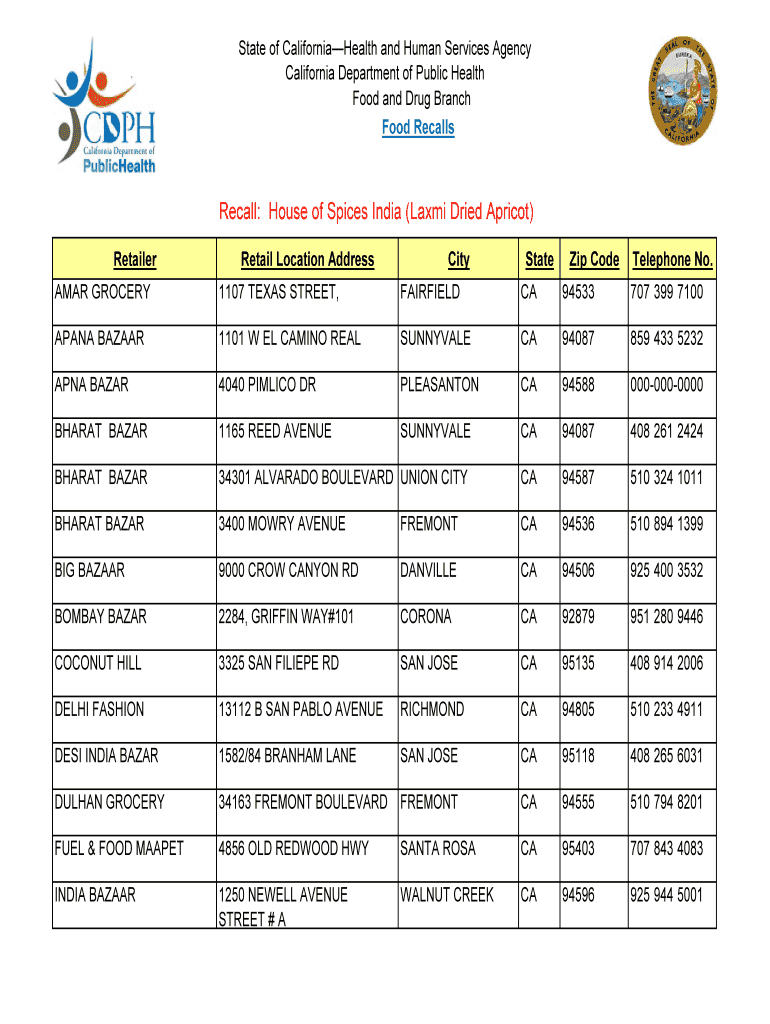 CDPH
California Department of
PublicHealth

State of California—Health and Human Services Agency
California Department of Public Health
Food and Drug Branch
Food Recalls

THE GREAT SEAL OF THE STATE OF CALIFORNIA
EUREKA

Recall: House of Spices India (Laxmi Dried Apricot)

| Retailer | Retail Location Address | City | State | Zip Code | Telephone No. |
|---|---|---|---|---|---|
| AMAR GROCERY | 1107 TEXAS STREET, | FAIRFIELD | CA | 94533 | 707 399 7100 |
| APANA BAZAAR | 1101 W EL CAMINO REAL | SUNNYVALE | CA | 94087 | 859 433 5232 |
| APNA BAZAR | 4040 PIMLICO DR | PLEASANTON | CA | 94588 | 000-000-0000 |
| BHARAT BAZAR | 1165 REED AVENUE | SUNNYVALE | CA | 94087 | 408 261 2424 |
| BHARAT BAZAR | 34301 ALVARADO BOULEVARD | UNION CITY | CA | 94587 | 510 324 1011 |
| BHARAT BAZAR | 3400 MOWRY AVENUE | FREMONT | CA | 94536 | 510 894 1399 |
| BIG BAZAAR | 9000 CROW CANYON RD | DANVILLE | CA | 94506 | 925 400 3532 |
| BOMBAY BAZAR | 2284, GRIFFIN WAY#101 | CORONA | CA | 92879 | 951 280 9446 |
| COCONUT HILL | 3325 SAN FILIEPE RD | SAN JOSE | CA | 95135 | 408 914 2006 |
| DELHI FASHION | 13112 B SAN PABLO AVENUE | RICHMOND | CA | 94805 | 510 233 4911 |
| DESI INDIA BAZAR | 1582/84 BRANHAM LANE | SAN JOSE | CA | 95118 | 408 265 6031 |
| DULHAN GROCERY | 34163 FREMONT BOULEVARD | FREMONT | CA | 94555 | 510 794 8201 |
| FUEL & FOOD MAAPET | 4856 OLD REDWOOD HWY | SANTA ROSA | CA | 95403 | 707 843 4083 |
| INDIA BAZAAR | 1250 NEWELL AVENUE STREET # A | WALNUT CREEK | CA | 94596 | 925 944 5001 |